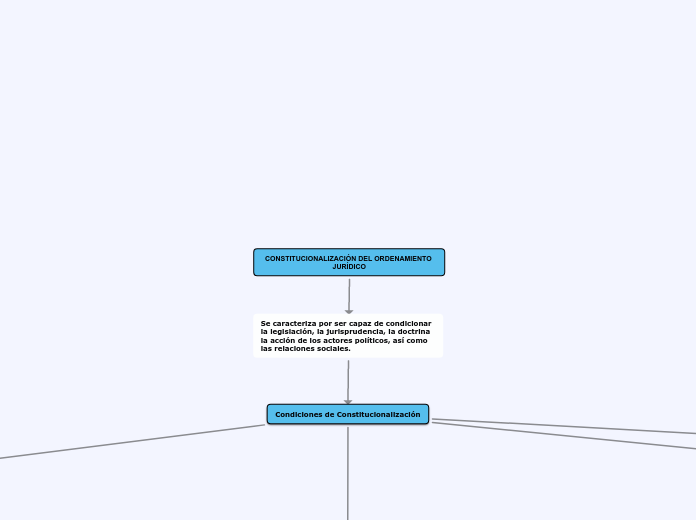 CONSTITUCIONALIZACIÓN DEL ORDENAMIENTO JURÍDICO

Se caracteriza por ser capaz de condicionar la legislación, la jurisprudencia, la doctrina la acción de los actores políticos, así como las relaciones sociales.

Condiciones de Constitucionalización